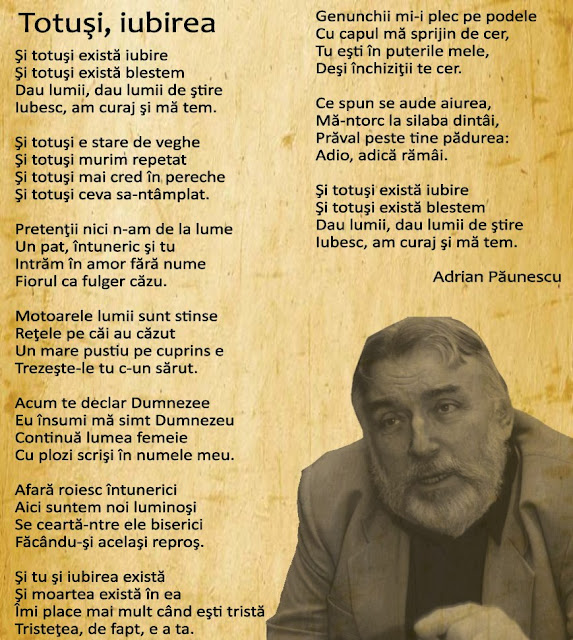 Totuşi, iubirea

Şi totuşi există iubire
Şi totuşi există blestem
Dau lumii, dau lumii de ştire
Iubesc, am curaj şi mă tem.

Şi totuşi e stare de veghe
Şi totuşi murim repetat
Şi totuşi mai cred în pereche
Şi totuşi ceva sa-ntâmplat.

Pretenţii nici n-am de la lume
Un pat, întuneric şi tu
Intrăm în amor fără nume
Fiorul ca fulger căzu.

Motoarele lumii sunt stinse
Reţele pe căi au căzut
Un mare pustiu pe cuprins e
Trezeşte-le tu c-un sărut.

Acum te declar Dumnezee
Eu însumi mă simt Dumnezeu
Continuă lumea femeie
Cu plozi scrişi în numele meu.

Afară roiesc întunerici
Aici suntem noi luminoşi
Se ceartă-ntre ele biserici
Făcându-şi acelaşi reproş.

Şi tu şi iubirea există
Şi moartea există în ea
Îmi place mai mult când eşti tristă
Tristeţea, de fapt, e a ta.

Genunchii mi-i plec pe podele
Cu capul mă sprijin de cer,
Tu eşti în puterile mele,
Deşi închiziţii te cer.

Ce spun se aude aiurea,
Mă-ntorc la silaba dintâi,
Prăval peste tine pădurea:
Adio, adică rămâi.

Şi totuşi există iubire
Şi totuşi există blestem
Dau lumii, dau lumii de ştire
Iubesc, am curaj şi mă tem.

Adrian Păunescu